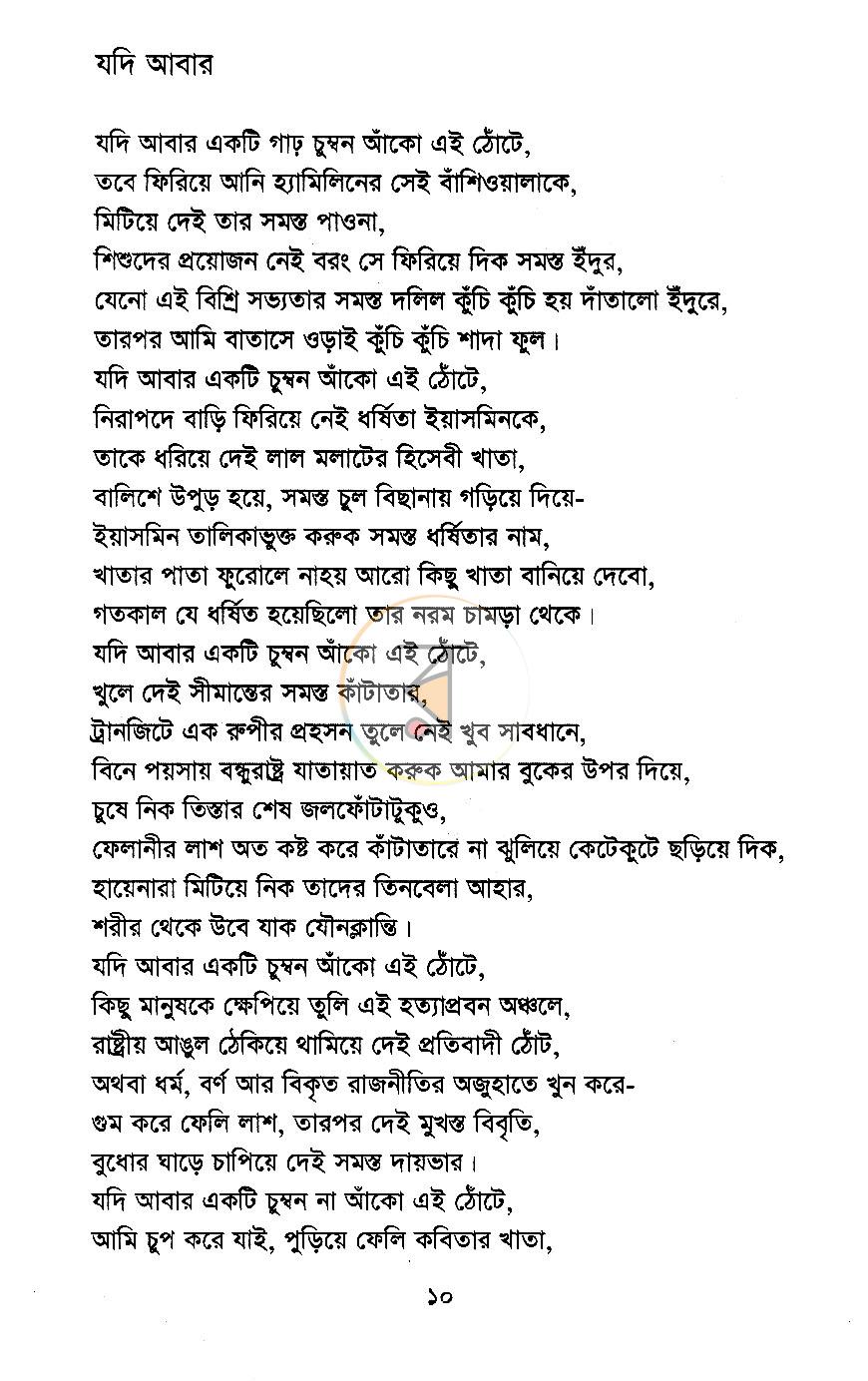 যদি আবার

যদি আবার একটি গাঢ় চুম্বন আঁকো এই ঠোঁটে,
তবে ফিরিয়ে আনি হ্যামিলিনের সেই বাঁশিওয়ালাকে,
মিটিয়ে দেই তার সমস্ত পাওনা,
শিশুদের প্রয়োজন নেই বরং সে ফিরিয়ে দিক সমস্ত ইঁদুর,
যেনো এই বিশ্রি সভ্যতার সমস্ত দলিল কুঁচি কুঁচি হয় দাঁতালো ইঁদুরে,
তারপর আমি বাতাসে ওড়াই কুঁচি কুঁচি শাদা ফুল।
যদি আবার একটি চুম্বন আঁকো এই ঠোঁটে,
নিরাপদে বাড়ি ফিরিয়ে নেই ধর্ষিতা ইয়াসমিনকে,
তাকে ধরিয়ে দেই লাল মলাটের হিসেবী খাতা,
বালিশে উপুড় হয়ে, সমস্ত চুল বিছানায় গড়িয়ে দিয়ে-
ইয়াসমিন তালিকাভুক্ত করুক সমস্ত ধর্ষিতার নাম,
খাতার পাতা ফুরোলে নাহয় আরো কিছু খাতা বানিয়ে দেবো,
গতকাল যে ধর্ষিত হয়েছিলো তার নরম চামড়া থেকে।
যদি আবার একটি চুম্বন আঁকো এই ঠোঁটে,
খুলে দেই সীমান্তের সমস্ত কাঁটাতার,
ট্রানজিটে এক রুপীর প্রহসন তুলে নেই খুব সাবধানে,
বিনে পয়সায় বন্ধুরাষ্ট্র যাতায়াত করুক আমার বুকের উপর দিয়ে,
চুষে নিক তিস্তার শেষ জলফোঁটাটুকুও,
ফেলানীর লাশ অত কষ্ট করে কাঁটাতারে না ঝুলিয়ে কেটেকুটে ছড়িয়ে দিক,
হায়েনারা মিটিয়ে নিক তাদের তিনবেলা আহার,
শরীর থেকে উবে যাক যৌনক্লান্তি।
যদি আবার একটি চুম্বন আঁকো এই ঠোঁটে,
কিছু মানুষকে ক্ষেপিয়ে তুলি এই হত্যাপ্রবন অঞ্চলে,
রাষ্ট্রীয় আঙুল ঠেকিয়ে থামিয়ে দেই প্রতিবাদী ঠোঁট,
অথবা ধর্ম, বর্ণ আর বিকৃত রাজনীতির অজুহাতে খুন করে-
গুম করে ফেলি লাশ, তারপর দেই মুখস্ত বিবৃতি,
বুধোর ঘাড়ে চাপিয়ে দেই সমস্ত দায়ভার।
যদি আবার একটি চুম্বন না আঁকো এই ঠোঁটে,
আমি চুপ করে যাই, পুড়িয়ে ফেলি কবিতার খাতা,

১০